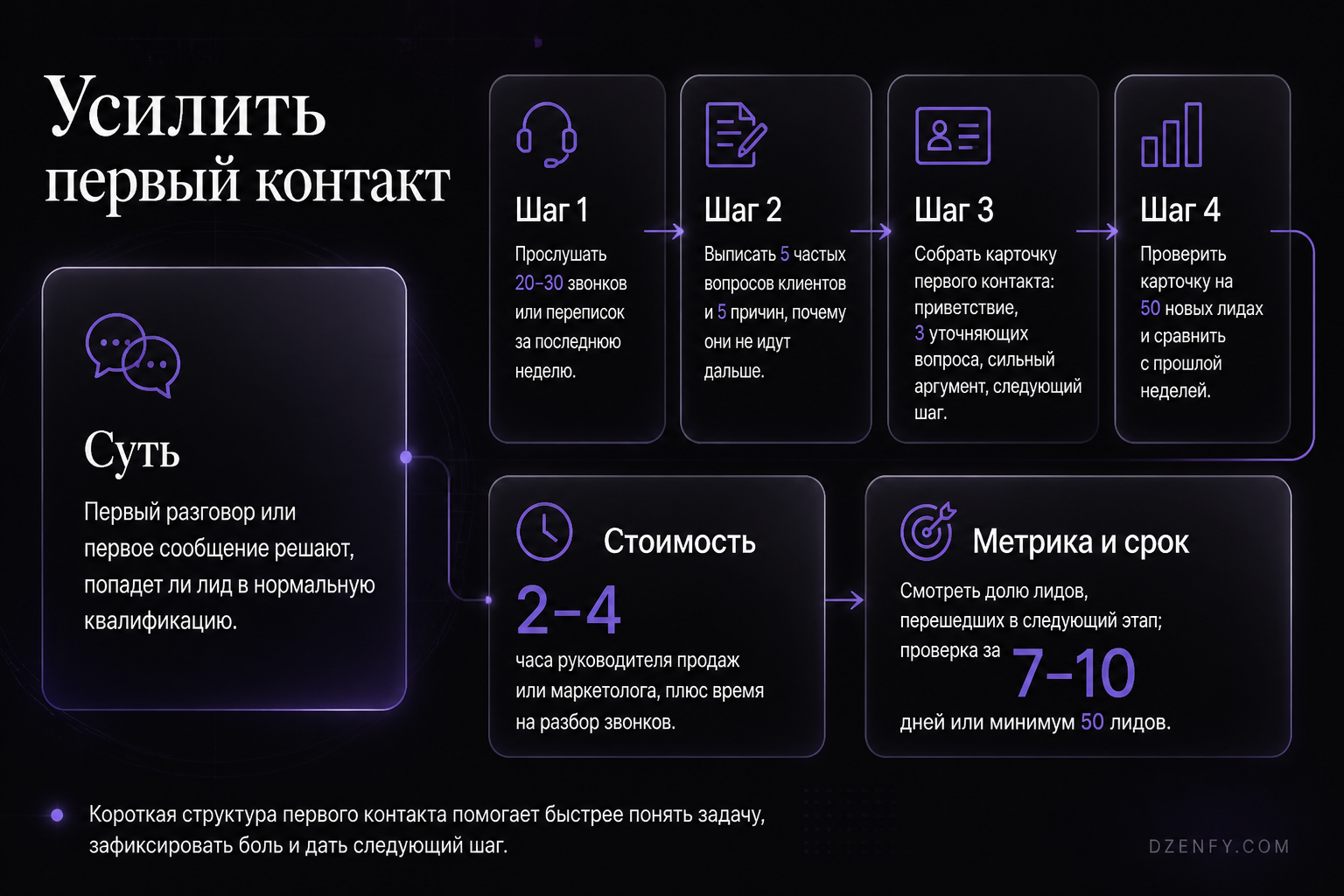 Усилить первый контакт

Суть

Первый разговор или первое сообщение решают, попадет ли лид в нормальную квалификацию.

Шаг 1

Прослушать 20–30 звонков или переписок за последнюю неделю.

Шаг 2

Выписать 5 частых вопросов клиентов и 5 причин, почему они не идут дальше.

Шаг 3

Собрать карточку первого контакта: приветствие, 3 уточняющих вопроса, сильный аргумент, следующий шаг.

Шаг 4

Проверить карточку на 50 новых лидах и сравнить с прошлой неделей.

Стоимость

2–4

часа руководителя продаж или маркетолога, плюс время на разбор звонков.

Метрика и срок

Смотреть долю лидов, перешедших в следующий этап; проверка за 7–10 дней или минимум 50 лидов.

Короткая структура первого контакта помогает быстрее понять задачу, зафиксировать боль и дать следующий шаг.

DZENFY.COM